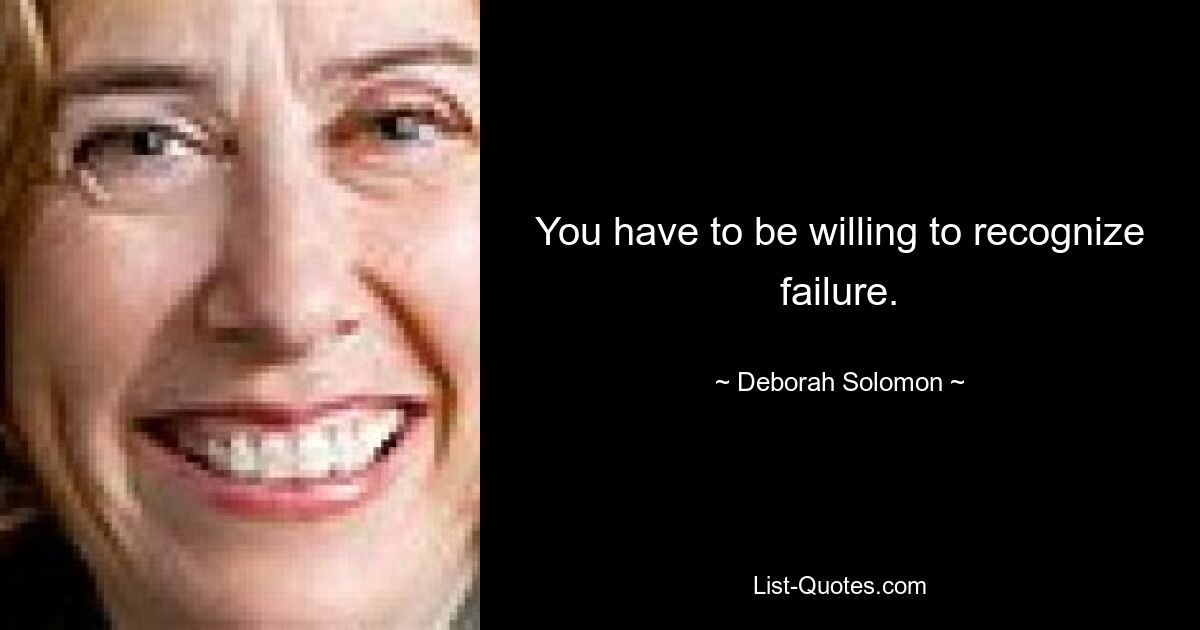 You have to be willing to recognize failure.

~ Deborah Solomon ~

List-Quotes.com